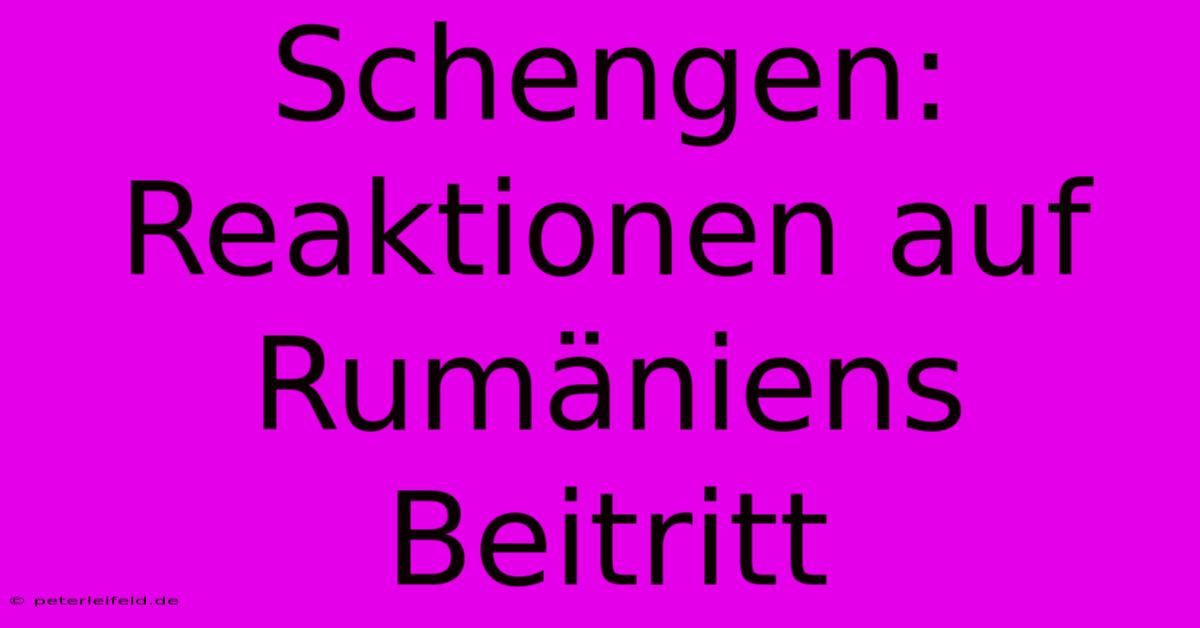 Schengen: Reaktionen auf Rumäniens Beitritt

© peterleifeld.de